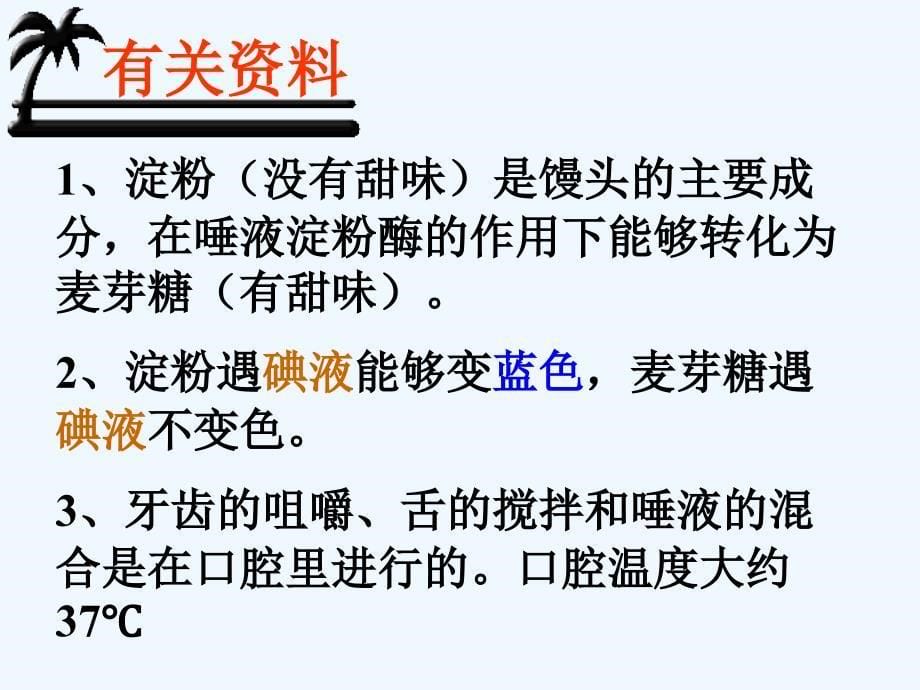 有关资料

1、淀粉（没有甜味）是馒头的主要成分，在唾液淀粉酶的作用下能够转化为麦芽糖（有甜味）。

2、淀粉遇碘液能够变蓝色，麦芽糖遇碘液不变色。

3、牙齿的咀嚼、舌的搅拌和唾液的混合是在口腔里进行的。口腔温度大约37℃